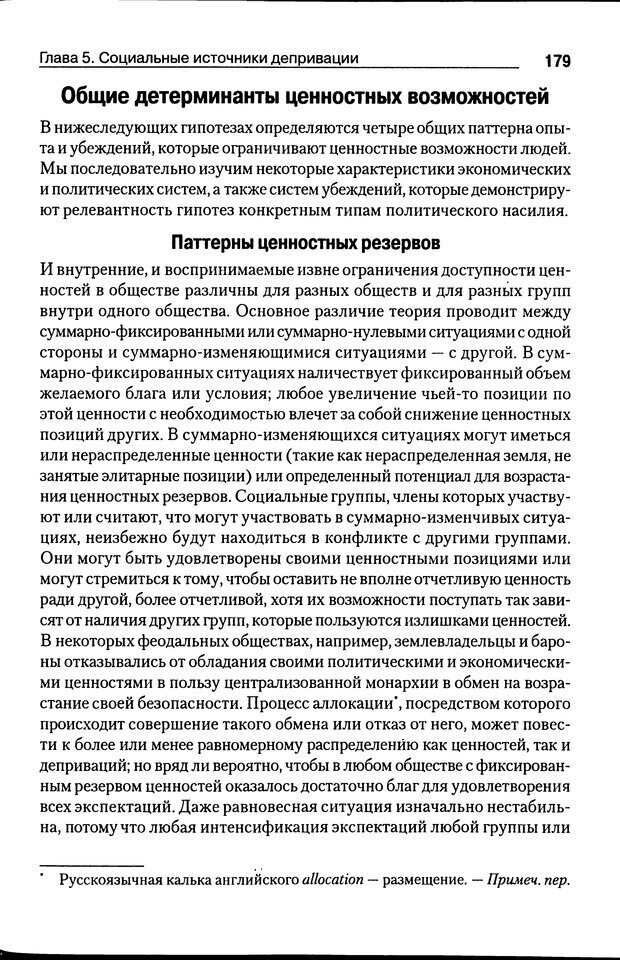 Глава 5. Социальные источники депривации 179

Общие детерминанты ценностных возможностей

В нижеследующих гипотезах определяются четыре общих паттерна опыта и убеждений, которые ограничивают ценностные возможности людей. Мы последовательно изучим некоторые характеристики экономических и политических систем, а также систем убеждений, которые демонстрируют релевантность гипотез конкретным типам политического насилия.

Паттерны ценностных резервов

И внутренние, и воспринимаемые извне ограничения доступности ценностей в обществе различны для разных обществ и для разных групп внутри одного общества. Основное различие теория проводит между суммарно-фиксированными или суммарно-нулевыми ситуациями с одной стороны и суммарно-изменяющимися ситуациями — с другой. В суммарно-фиксированных ситуациях наличествует фиксированный объем желаемого блага или условия; любое увеличение чьей-то позиции по этой ценности с необходимостью влечет за собой снижение ценностных позиций других. В суммарно-изменяющихся ситуациях могут иметься или нераспределенные ценности (такие как нераспределенная земля, не занятые элитарные позиции) или определенный потенциал для возрастания ценностных резервов. Социальные группы, члены которых участвуют или считают, что могут участвовать в суммарно-изменчивых ситуациях, неизбежно будут находиться в конфликте с другими группами. Они могут быть удовлетворены своими ценностными позициями или могут стремиться к тому, чтобы оставить не вполне отчетливую ценность ради другой, более отчетливой, хотя их возможности поступать так зависят от наличия других групп, которые пользуются излишками ценностей. В некоторых феодальных обществах, например, землевладельцы и бароны отказывались от обладания своими политическими и экономическими ценностями в пользу централизованной монархии в обмен на возрастание своей безопасности. Процесс аллокации*, посредством которого происходит совершение такого обмена или отказ от него, может повести к более или менее равномерному распределению как ценностей, так и деприваций; но вряд ли вероятно, чтобы в любом обществе с фиксированным резервом ценностей оказалось достаточно благ для удовлетворения всех экспектаций. Даже равновесная ситуация изначально нестабильна, потому что любая интенсификация экспектаций любой группы или

* Русскоязычная калька английского allocation — размещение. — Примеч. пер.